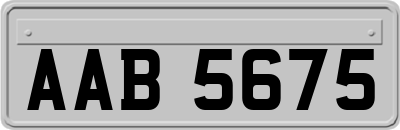 AAB 5675